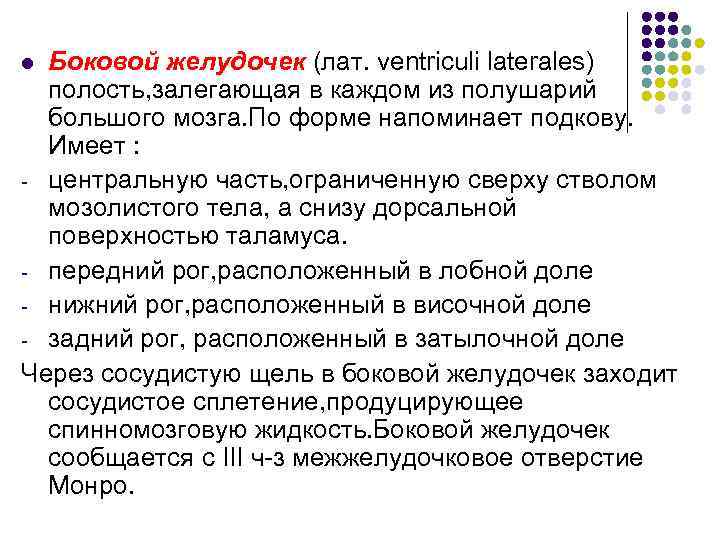 Боковой желудочек (лат. ventriculi laterales) полость,залегающая в каждом из полушарий большого мозга.По форме напоминает подкову. Имеет :

- центральную часть,ограниченную сверху стволом мозолистого тела, а снизу дорсальной поверхностью таламуса.
- передний рог,расположенный в лобной доле
- нижний рог,расположенный в височной доле
- задний рог, расположенный в затылочной доле

Через сосудистую щель в боковой желудочек заходит сосудистое сплетение,продуцирующее спинномозговую жидкость.Боковой желудочек сообщается с III ч-з межжелудочковое отверстие Монро.